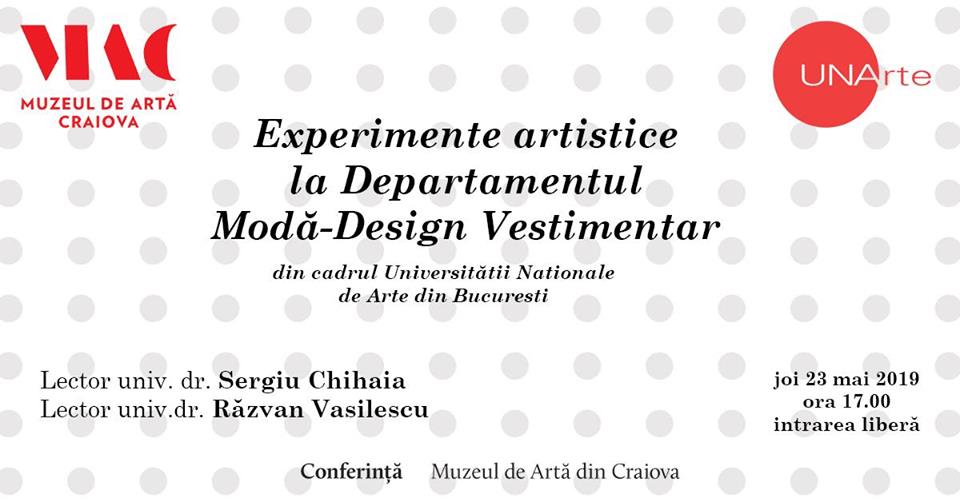 MAC
MUZEUL DE ARTĂ
CRAIOVA

UNArte

Experimente artistice
la Departamentul
Modă-Design Vestimentar

din cadrul Universitătii Nationale
de Arte din Bucuresti

Lector univ. dr. Sergiu Chihaia
Lector univ.dr. Răzvan Vasilescu

joi 23 mai 2019
ora 17.00
intrarea liberă

Conferință Muzeul de Artă din Craiova